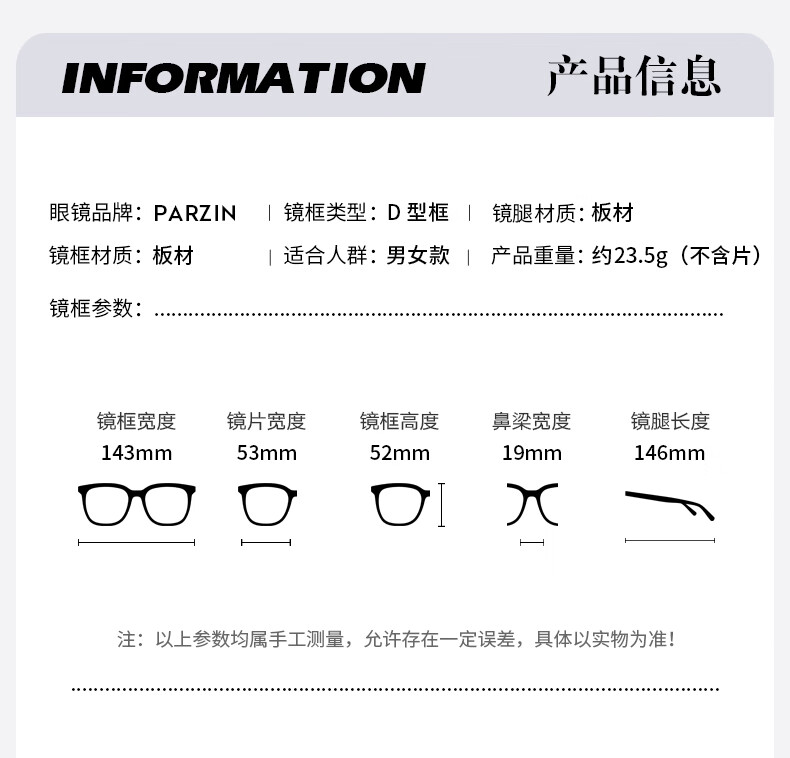 INFORMATION 产品信息

眼镜品牌：PARZIN | 镜框类型：D 型框 | 镜腿材质：板材

镜框材质：板材 | 适合人群：男女款 | 产品重量：约23.5g（不含片）

镜框参数：

| 镜框宽度 | 镜片宽度 | 镜框高度 | 鼻梁宽度 | 镜腿长度 |
|---|---|---|---|---|
| 143mm | 53mm | 52mm | 19mm | 146mm |

注：以上参数均属手工测量，允许存在一定误差，具体以实物为准！